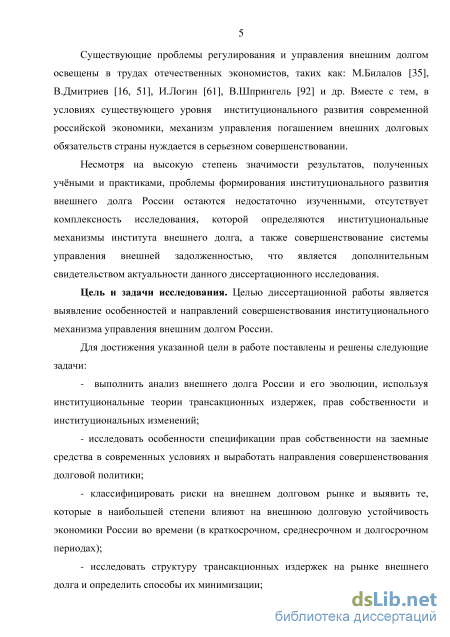 5

Существующие проблемы регулирования и управления внешним долгом освещены в трудах отечественных экономистов, таких как: М.Билалов [35], В.Дмитриев [16, 51], И.Логин [61], В.Шпрингель [92] и др. Вместе с тем, в условиях существующего уровня институционального развития современной российской экономики, механизм управления погашением внешних долговых обязательств страны нуждается в серьезном совершенствовании.

Несмотря на высокую степень значимости результатов, полученных учёными и практиками, проблемы формирования институционального развития внешнего долга России остаются недостаточно изученными, отсутствует комплексность исследования, которой определяются институциональные механизмы института внешнего долга, а также совершенствование системы управления внешней задолженностью, что является дополнительным свидетельством актуальности данного диссертационного исследования.

Цель и задачи исследования. Целью диссертационной работы является выявление особенностей и направлений совершенствования институционального механизма управления внешним долгом России.

Для достижения указанной цели в работе поставлены и решены следующие задачи:

- выполнить анализ внешнего долга России и его эволюции, используя институциональные теории трансакционных издержек, прав собственности и институциональных изменений;

- исследовать особенности спецификации прав собственности на заемные средства в современных условиях и выработать направления совершенствования долговой политики;

- классифицировать риски на внешнем долговом рынке и выявить те, которые в наибольшей степени влияют на внешнюю долговую устойчивость экономики России во времени (в краткосрочном, среднесрочном и долгосрочном периодах);

- исследовать структуру трансакционных издержек на рынке внешнего долга и определить способы их минимизации;

dsLib.net
библиотека диссертаций